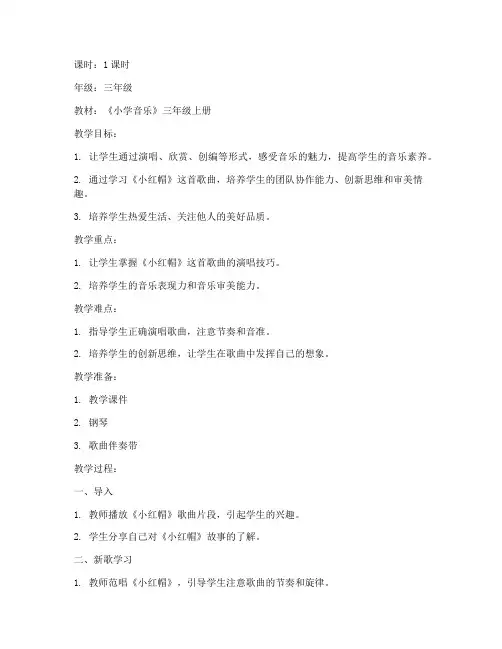 课时：1 课时

年级：三年级

教材：《小学音乐》三年级上册

教学目标：

1. 让学生通过演唱、欣赏、创编等形式，感受音乐的魅力，提高学生的音乐素养。

2. 通过学习《小红帽》这首歌曲，培养学生的团队协作能力、创新思维和审美情趣。

3. 培养学生热爱生活、关注他人的美好品质。

教学重点：

1. 让学生掌握《小红帽》这首歌曲的演唱技巧。

2. 培养学生的音乐表现力和音乐审美能力。

教学难点：

1. 指导学生正确演唱歌曲，注意节奏和音准。

2. 培养学生的创新思维，让学生在歌曲中发挥自己的想象。

教学准备：

1. 教学课件

2. 钢琴

3. 歌曲伴奏带

教学过程：

一、导入

1. 教师播放《小红帽》歌曲片段，引起学生的兴趣。

2. 学生分享自己对《小红帽》故事的了解。

二、新歌学习

1. 教师范唱《小红帽》，引导学生注意歌曲的节奏和旋律。